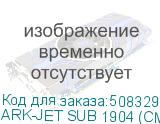 изображение временно отсутствует

Код для заказа:508329
ARK-JET SUB 1904 (CM